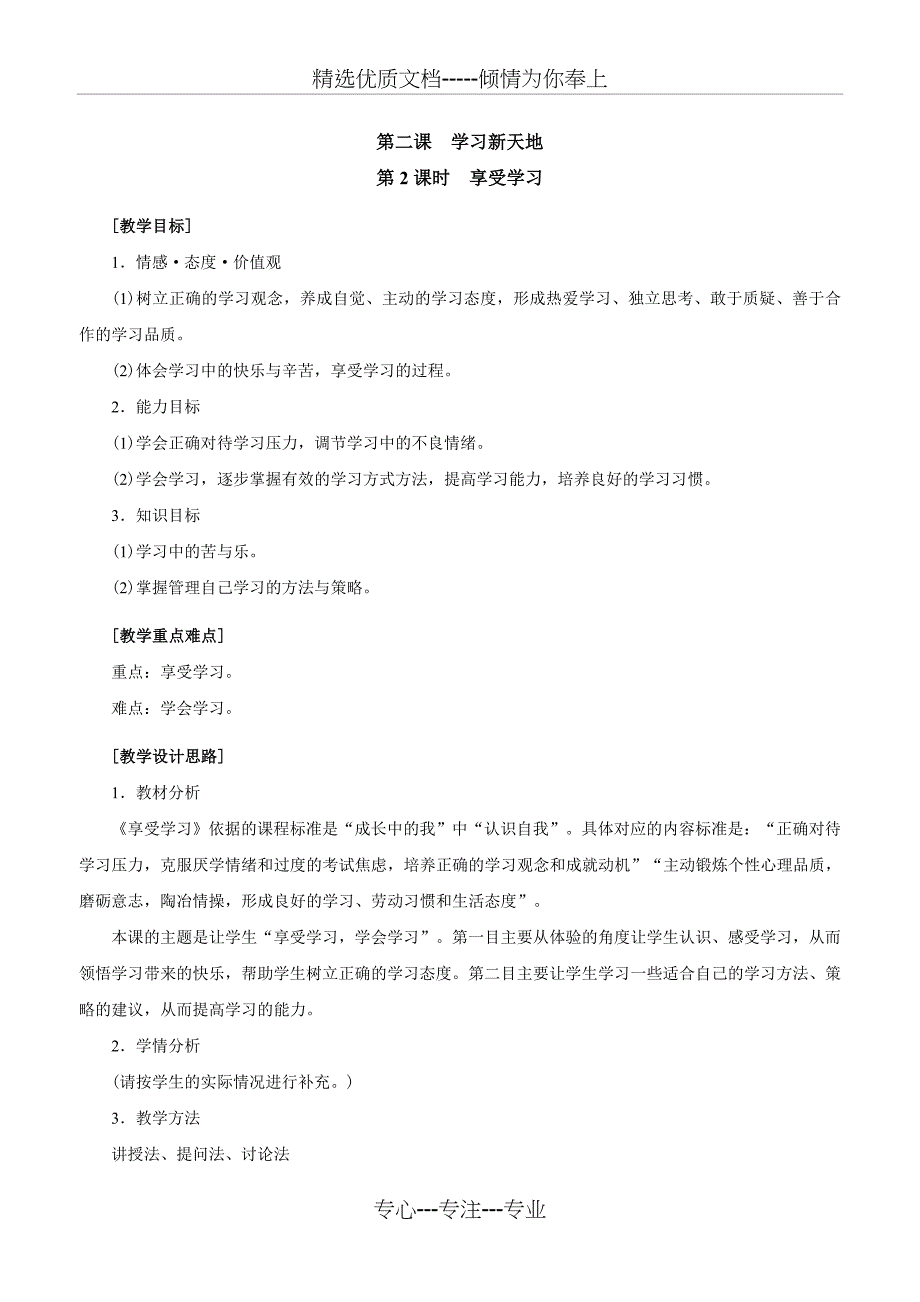 精选优质文档-----倾情为你奉上

第二课　学习新天地

第 2 课时　享受学习

[教学目标]

1．情感·态度·价值观

(1)树立正确的学习观念，养成自觉、主动的学习态度，形成热爱学习、独立思考、敢于质疑、善于合作的学习品质。

(2)体会学习中的快乐与辛苦，享受学习的过程。

2．能力目标

(1)学会正确对待学习压力，调节学习中的不良情绪。

(2)学会学习，逐步掌握有效的学习方式方法，提高学习能力，培养良好的学习习惯。

3．知识目标

(1)学习中的苦与乐。

(2)掌握管理自己学习的方法与策略。

[教学重点难点]

重点：享受学习。

难点：学会学习。

[教学设计思路]

1．教材分析

《享受学习》依据的课程标准是“成长中的我”中“认识自我”。具体对应的内容标准是：“正确对待学习压力，克服厌学情绪和过度的考试焦虑，培养正确的学习观念和成就动机”“主动锻炼个性心理品质，磨砺意志，陶冶情操，形成良好的学习、劳动习惯和生活态度”。

本课的主题是让学生“享受学习，学会学习”。第一目主要从体验的角度让学生认识、感受学习，从而领悟学习带来的快乐，帮助学生树立正确的学习态度。第二目主要让学生学习一些适合自己的学习方法、策略的建议，从而提高学习的能力。

2．学情分析

(请按学生的实际情况进行补充。)

3．教学方法

讲授法、提问法、讨论法

专心---专注---专业